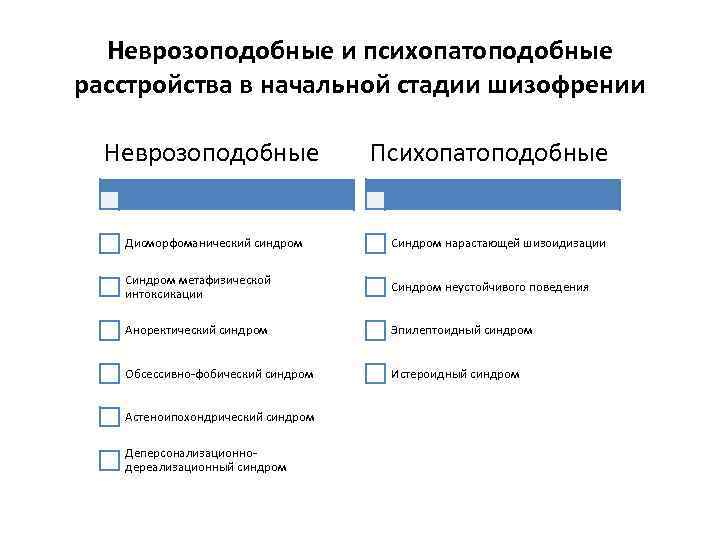 Неврозоподобные и психопатоподобные расстройства в начальной стадии шизофрении

Неврозоподобные

Дисморфоманический синдром

Синдром метафизической интоксикации

Аноректический синдром

Обсессивно-фобический синдром

Астеноипохондрический синдром

Деперсонализационно-дереализационный синдром

Психопатоподобные

Синдром нарастающей шизоидизации

Синдром неустойчивого поведения

Эпилептоидный синдром

Истероидный синдром